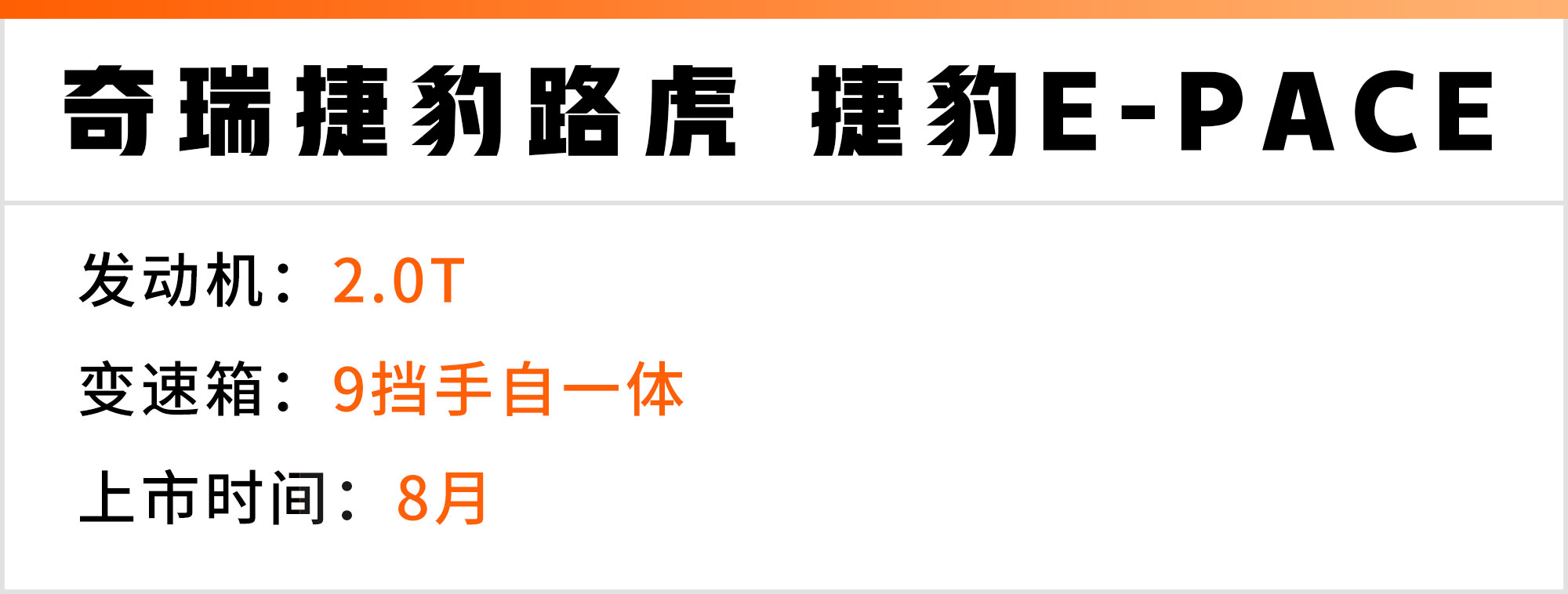 奇瑞捷豹路虎 捷豹E-PACE

发动机：2.0T

变速箱：9挡手自一体

上市时间：8月